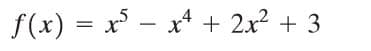 $f(x) = x^5 - x^4 + 2x^2 + 3$